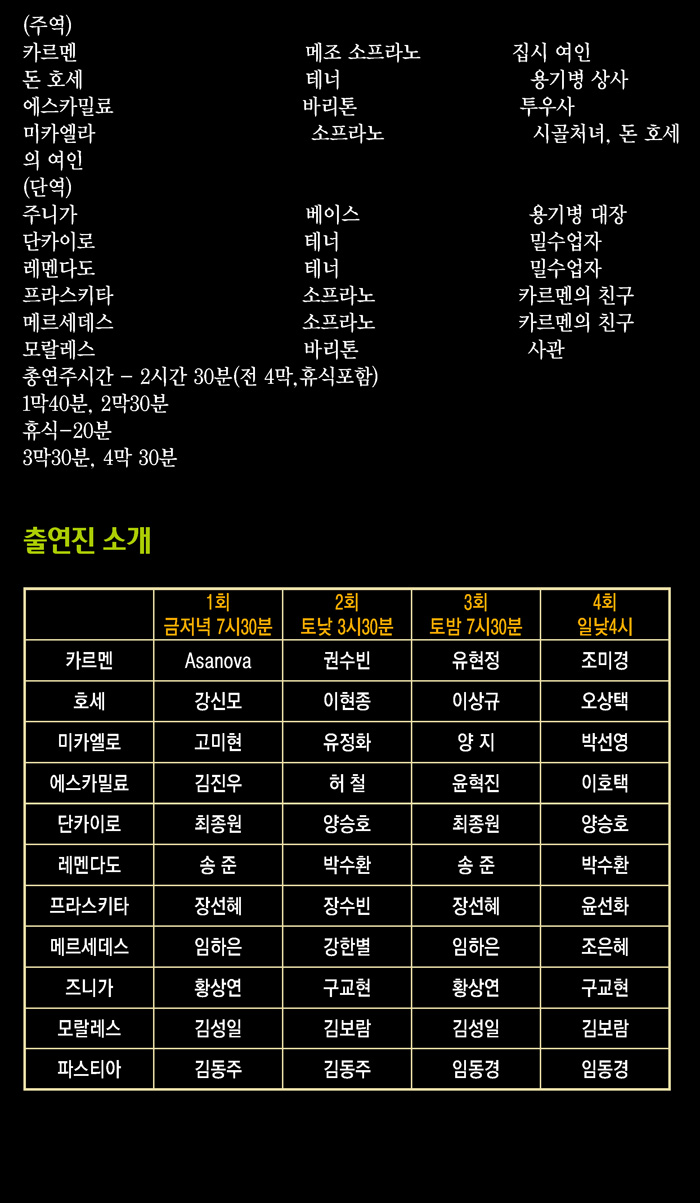 (주역)
카르멘 메조 소프라노 집시 여인
돈 호세 테너 용기병 상사
에스카밀료 바리톤 투우사
미카엘라 소프라노 시골처녀, 돈 호세의 여인
(단역)
주니가 베이스 용기병 대장
단카이로 테너 밀수업자
레멘다도 테너 밀수업자
프라스키타 소프라노 카르멘의 친구
메르세데스 소프라노 카르멘의 친구
모랄레스 바리톤 사관
총연주시간 - 2시간 30분(전 4막,휴식포함)
1막40분, 2막30분
휴식-20분
3막30분, 4막 30분

출연진 소개

| | 1회 금저녁 7시30분 | 2회 토낮 3시30분 | 3회 토밤 7시30분 | 4회 일낮4시 |
|---|---|---|---|---|
| 카르멘 | Asanova | 권수빈 | 유현정 | 조미경 |
| 호세 | 강신모 | 이현종 | 이상규 | 오상택 |
| 미카엘로 | 고미현 | 유정화 | 양 지 | 박선영 |
| 에스카밀료 | 김진우 | 허 철 | 윤혁진 | 이호택 |
| 단카이로 | 최종원 | 양승호 | 최종원 | 양승호 |
| 레멘다도 | 송 준 | 박수환 | 송 준 | 박수환 |
| 프라스키타 | 장선혜 | 장수빈 | 장선혜 | 윤선화 |
| 메르세데스 | 임하은 | 강한별 | 임하은 | 조은혜 |
| 즈니가 | 황상연 | 구교현 | 황상연 | 구교현 |
| 모랄레스 | 김성일 | 김보람 | 김성일 | 김보람 |
| 파스티아 | 김동주 | 김동주 | 임동경 | 임동경 |